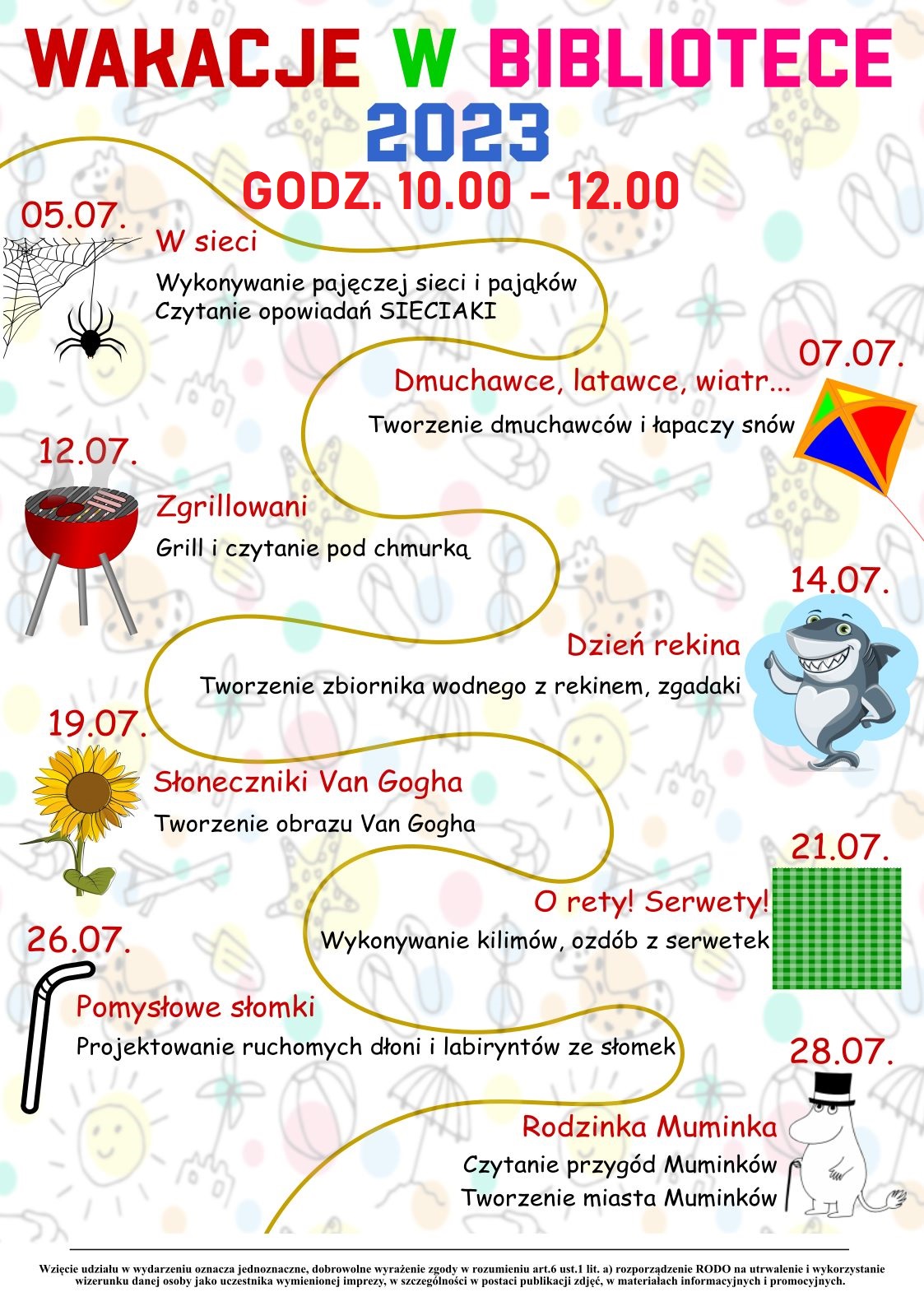 WAKACJE W BIBLIOTECE
2023
GODZ. 10.00 - 12.00

05.07.
W sieci
Wykonywanie pajęczej sieci i pająków
Czytanie opowiadań SIECIAKI

07.07.
Dmuchawce, latawce, wiatr...
Tworzenie dmuchawców i łapaczy snów

12.07.
Zgrillowani
Grill i czytanie pod chmurką

14.07.
Dzień rekina
Tworzenie zbiornika wodnego z rekinem, zgadaki

19.07.
Słoneczniki Van Gogha
Tworzenie obrazu Van Gogha

21.07.
O rety! Serwety!
Wykonywanie kilimów, ozdób z serwetek

26.07.
Pomysłowe słomki
Projektowanie ruchomych dłoni i labiryntów ze słomek

28.07.
Rodzinka Muminka
Czytanie przygód Muminków
Tworzenie miasta Muminków

Wzięcie udziału w wydarzeniu oznacza jednoznaczne, dobrowolne wyrażenie zgody w rozumieniu art.6 ust.1 lit. a) rozporządzenie RODO na utrwalenie i wykorzystanie wizerunku danej osoby jako uczestnika wymienionej imprezy, w szczególności w postaci publikacji zdjęć, w materiałach informacyjnych i promocyjnych.